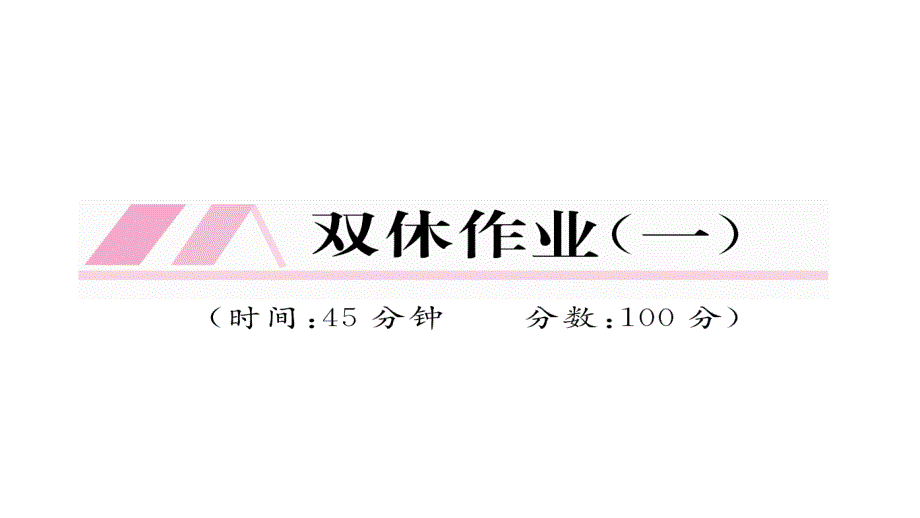 双休作业（一）

（时间：45 分钟　　分数：100 分）